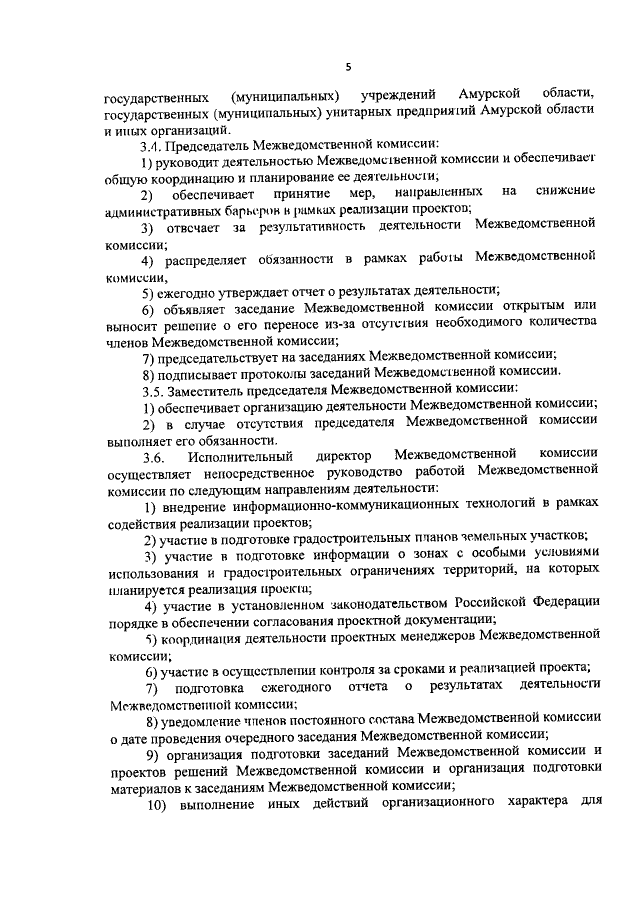 5

государственных (муниципальных) учреждений Амурской области, государственных (муниципальных) унитарных предприятий Амурской области и иных организаций.

3.4. Председатель Межведомственной комиссии:

1) руководит деятельностью Межведомственной комиссии и обеспечивает общую координацию и планирование ее деятельности;

2) обеспечивает принятие мер, направленных на снижение административных барьеров в рамках реализации проектов;

3) отвечает за результативность деятельности Межведомственной комиссии;

4) распределяет обязанности в рамках работы Межведомственной комиссии,

5) ежегодно утверждает отчет о результатах деятельности;

6) объявляет заседание Межведомственной комиссии открытым или выносит решение о его переносе из-за отсутствия необходимого количества членов Межведомственной комиссии;

7) председательствует на заседаниях Межведомственной комиссии;

8) подписывает протоколы заседаний Межведомственной комиссии.

3.5. Заместитель председателя Межведомственной комиссии:

1) обеспечивает организацию деятельности Межведомственной комиссии;

2) в случае отсутствия председателя Межведомственной комиссии выполняет его обязанности.

3.6. Исполнительный директор Межведомственной комиссии осуществляет непосредственное руководство работой Межведомственной комиссии по следующим направлениям деятельности:

1) внедрение информационно-коммуникационных технологий в рамках содействия реализации проектов;

2) участие в подготовке градостроительных планов земельных участков;

3) участие в подготовке информации о зонах с особыми условиями использования и градостроительных ограничениях территорий, на которых планируется реализация проекта;

4) участие в установленном законодательством Российской Федерации порядке в обеспечении согласования проектной документации;

5) координация деятельности проектных менеджеров Межведомственной комиссии;

6) участие в осуществлении контроля за сроками и реализацией проекта;

7) подготовка ежегодного отчета о результатах деятельности Межведомственной комиссии;

8) уведомление членов постоянного состава Межведомственной комиссии о дате проведения очередного заседания Межведомственной комиссии;

9) организация подготовки заседаний Межведомственной комиссии и проектов решений Межведомственной комиссии и организация подготовки материалов к заседаниям Межведомственной комиссии;

10) выполнение иных действий организационного характера для